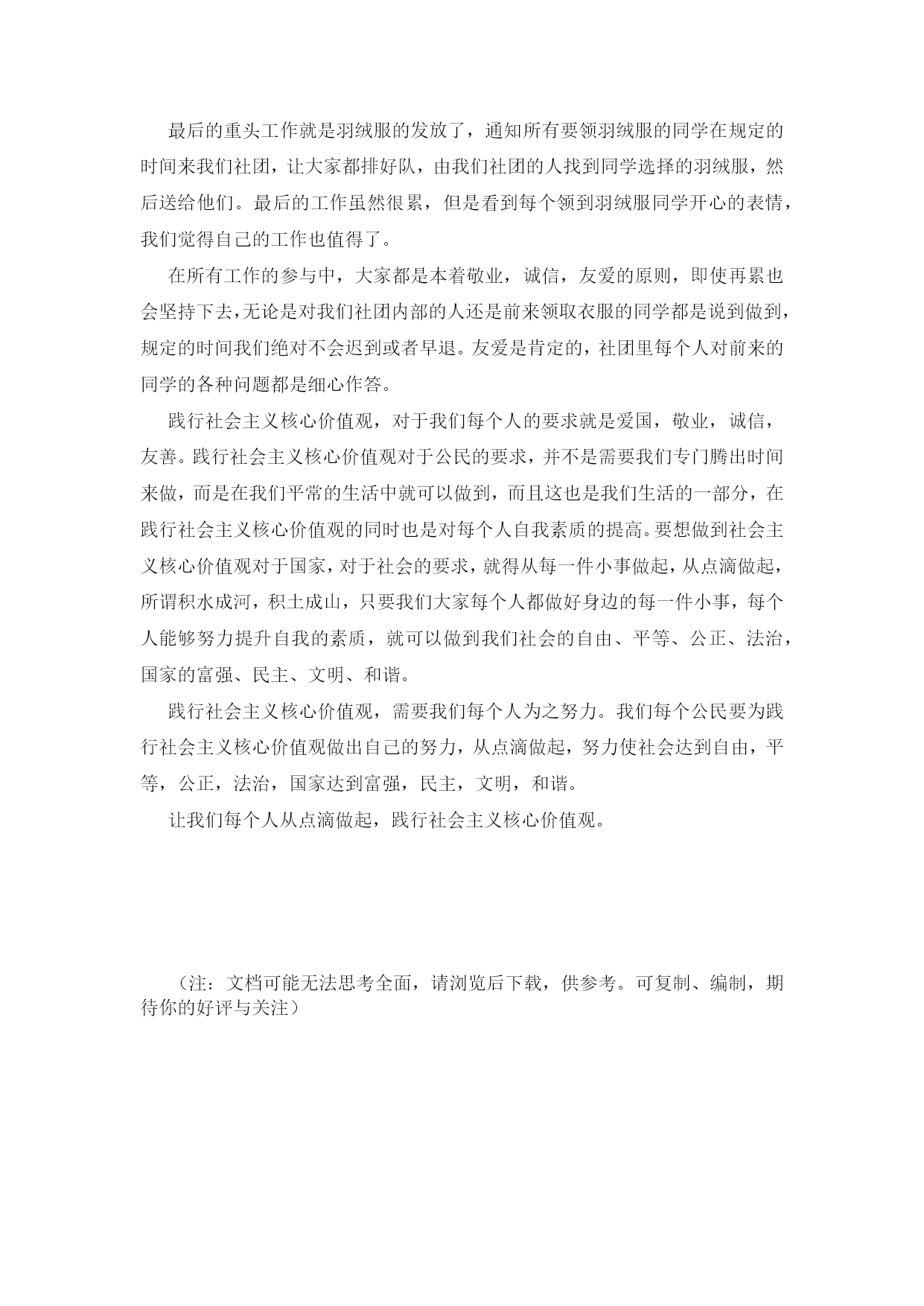 最后的重头工作就是羽绒服的发放了，通知所有要领羽绒服的同学在规定的时间来我们社团，让大家都排好队，由我们社团的人找到同学选择的羽绒服，然后送给他们。最后的工作虽然很累，但是看到每个领到羽绒服同学开心的表情，我们觉得自己的工作也值得了。

在所有工作的参与中，大家都是本着敬业，诚信，友爱的原则，即使再累也会坚持下去，无论是对我们社团内部的人还是前来领取衣服的同学都是说到做到，规定的时间我们绝对不会迟到或者早退。友爱是肯定的，社团里每个人对前来的同学的各种问题都是细心作答。

践行社会主义核心价值观，对于我们每个人的要求就是爱国，敬业，诚信，友善。践行社会主义核心价值观对于公民的要求，并不是需要我们专门腾出时间来做，而是在我们平常的生活中就可以做到，而且这也是我们生活的一部分，在践行社会主义核心价值观的同时也是对每个人自我素质的提高。要想做到社会主义核心价值观对于国家，对于社会的要求，就得从每一件小事做起，从点滴做起，所谓积水成河，积土成山，只要我们大家每个人都做好身边的每一件小事，每个人能够努力提升自我的素质，就可以做到我们社会的自由、平等、公正、法治，国家的富强、民主、文明、和谐。

践行社会主义核心价值观，需要我们每个人为之努力。我们每个公民要为践行社会主义核心价值观做出自己的努力，从点滴做起，努力使社会达到自由，平等，公正，法治，国家达到富强，民主，文明，和谐。

让我们每个人从点滴做起，践行社会主义核心价值观。

（注：文档可能无法思考全面，请浏览后下载，供参考。可复制、编制，期待你的好评与关注）